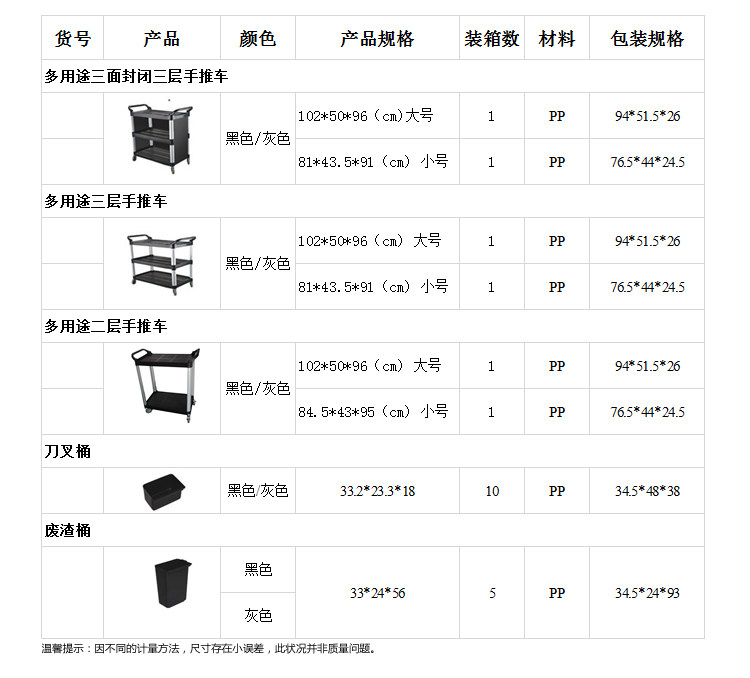 | 货号 | 产品 | 颜色 | 产品规格 | 装箱数 | 材料 | 包装规格 |
|---|---|---|---|---|---|---|
| 多用途三面封闭三层手推车 | | | | | | |
| | | 黑色/灰色 | 102*50*96（cm）大号 | 1 | PP | 94*51.5*26 |
| | | | 81*43.5*91（cm）小号 | 1 | PP | 76.5*44*24.5 |
| 多用途三层手推车 | | | | | | |
| | | 黑色/灰色 | 102*50*96（cm）大号 | 1 | PP | 94*51.5*26 |
| | | | 81*43.5*91（cm）小号 | 1 | PP | 76.5*44*24.5 |
| 多用途二层手推车 | | | | | | |
| | | 黑色/灰色 | 102*50*96（cm）大号 | 1 | PP | 94*51.5*26 |
| | | | 84.5*43*95（cm）小号 | 1 | PP | 76.5*44*24.5 |
| 刀叉桶 | | | | | | |
| | | 黑色/灰色 | 33.2*23.3*18 | 10 | PP | 34.5*48*38 |
| 废渣桶 | | | | | | |
| | | 黑色 | 33*24*56 | 5 | PP | 34.5*24*93 |
| | | 灰色 | | | | |

温馨提示：因不同的计量方法，尺寸存在小误差，此状况并非质量问题。